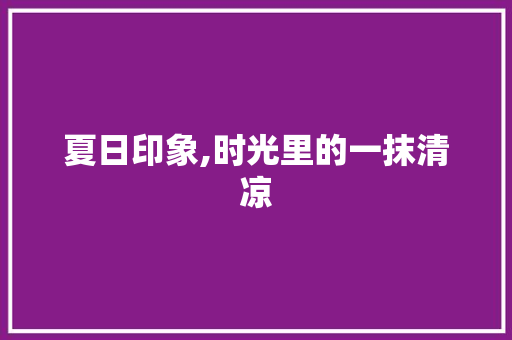 夏日印象,时光里的一抹清凉